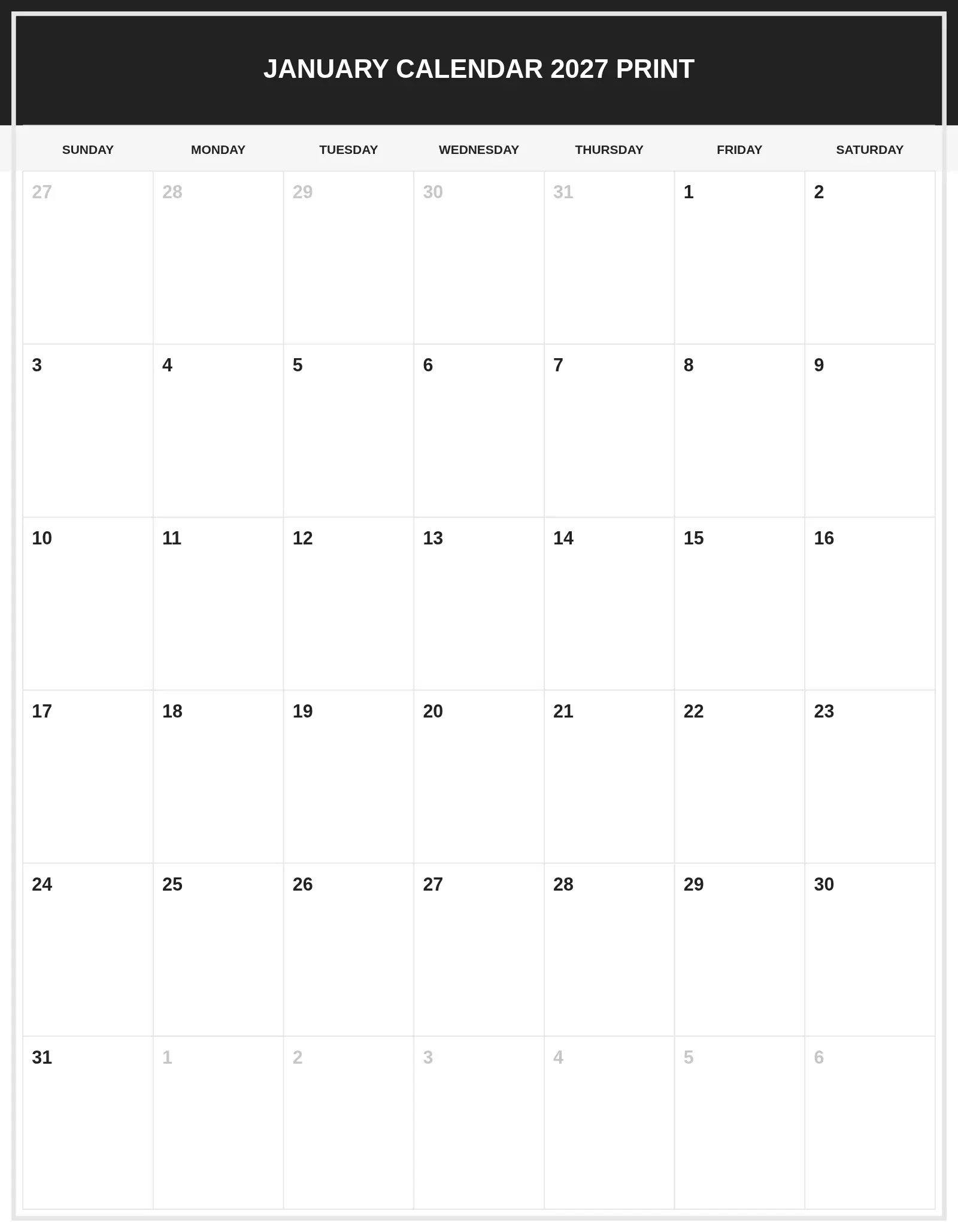 JANUARY CALENDAR 2027 PRINT

| SUNDAY | MONDAY | TUESDAY | WEDNESDAY | THURSDAY | FRIDAY | SATURDAY |
|---|---|---|---|---|---|---|
| 27 | 28 | 29 | 30 | 31 | 1 | 2 |
| 3 | 4 | 5 | 6 | 7 | 8 | 9 |
| 10 | 11 | 12 | 13 | 14 | 15 | 16 |
| 17 | 18 | 19 | 20 | 21 | 22 | 23 |
| 24 | 25 | 26 | 27 | 28 | 29 | 30 |
| 31 | 1 | 2 | 3 | 4 | 5 | 6 |